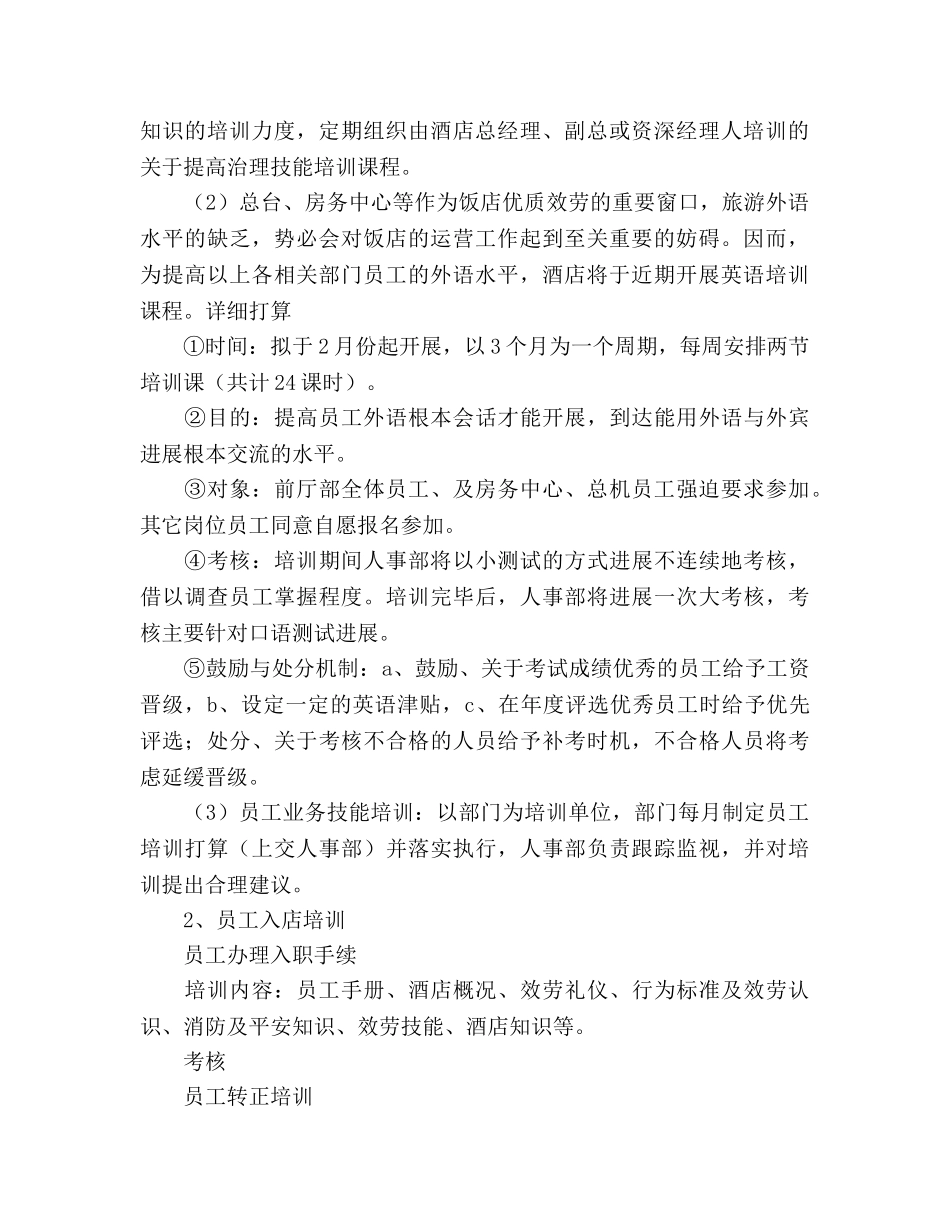 知识的培训力度，定期组织由酒店总经理、副总或资深经理人培训的关于提高治理技能培训课程。

（2）总台、房务中心等作为饭店优质效劳的重要窗口，旅游外语水平的缺乏，势必会对饭店的运营工作起到至关重要的妨碍。因而，为提高以上各相关部门员工的外语水平，酒店将于近期开展英语培训课程。详细打算

①时间：拟于2月份起开展，以3个月为一个周期，每周安排两节培训课（共计24课时）。

②目的：提高员工外语根本会话才能开展，到达能用外语与外宾进展根本交流的水平。

③对象：前厅部全体员工、及房务中心、总机员工强迫要求参加。其它岗位员工同意自愿报名参加。

④考核：培训期间人事部将以小测试的方式进展不连续地考核，借以调查员工掌握程度。培训完毕后，人事部将进展一次大考核，考核主要针对口语测试进展。

⑤鼓励与处分机制：a、鼓励、关于考试成绩优秀的员工给予工资晋级，b、设定一定的英语津贴，c、在年度评选优秀员工时给予优先评选；处分、关于考核不合格的人员给予补考时机，不合格人员将考虑延缓晋级。

（3）员工业务技能培训：以部门为培训单位，部门每月制定员工培训打算（上交人事部）并落实执行，人事部负责跟踪监视，并对培训提出合理建议。

2、员工入店培训

员工办理入职手续

培训内容：员工手册、酒店概况、效劳礼仪、行为标准及效劳认识、消防及平安知识、效劳技能、酒店知识等。

考核

员工转正培训